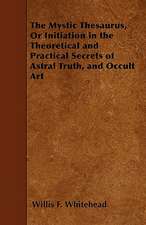 The Mystic Thesaurus, Or Initiation in the Theoretical and Practical Secrets of Astral Truth, and Occult Art

Willis F. Whitehead